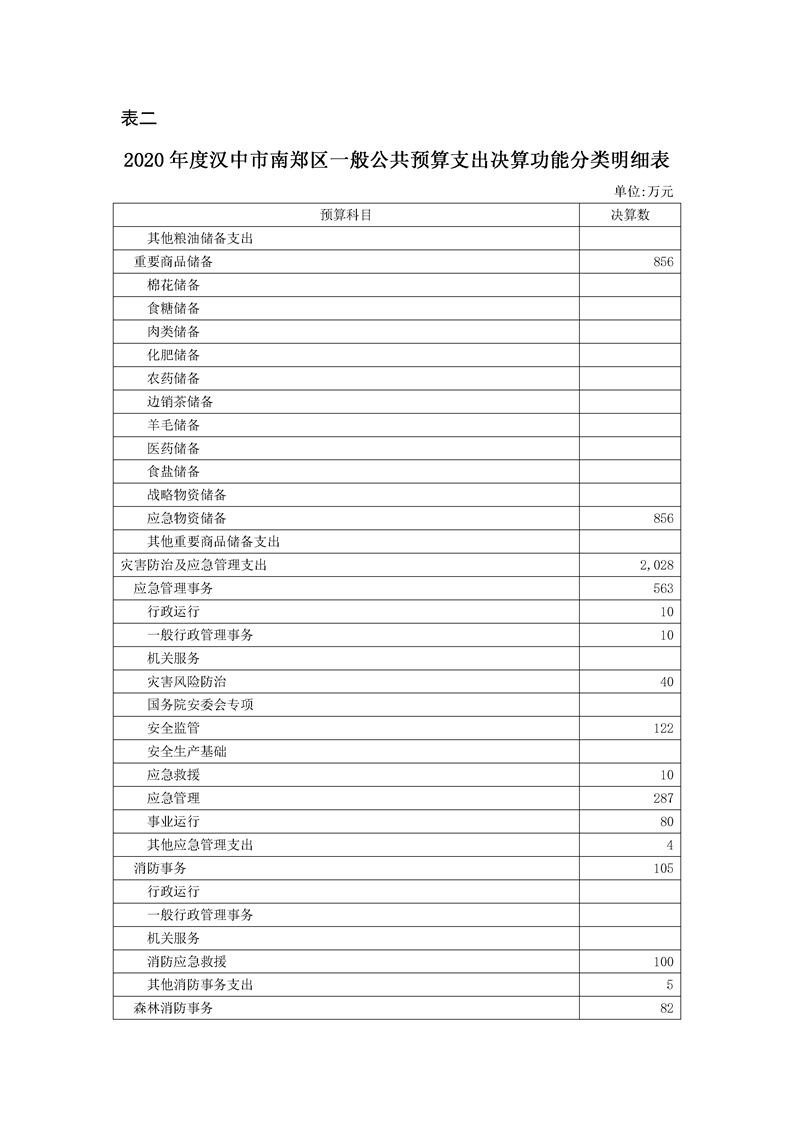 表二

2020年度汉中市南郑区一般公共预算支出决算功能分类明细表

单位:万元

| 预算科目 | 决算数 |
|---|---|
| 其他粮油储备支出 | |
| 重要商品储备 | 856 |
| 棉花储备 | |
| 食糖储备 | |
| 肉类储备 | |
| 化肥储备 | |
| 农药储备 | |
| 边销茶储备 | |
| 羊毛储备 | |
| 医药储备 | |
| 食盐储备 | |
| 战略物资储备 | |
| 应急物资储备 | 856 |
| 其他重要商品储备支出 | |
| 灾害防治及应急管理支出 | 2,028 |
| 应急管理事务 | 563 |
| 行政运行 | 10 |
| 一般行政管理事务 | 10 |
| 机关服务 | |
| 灾害风险防治 | 40 |
| 国务院安委会专项 | |
| 安全监管 | 122 |
| 安全生产基础 | |
| 应急救援 | 10 |
| 应急管理 | 287 |
| 事业运行 | 80 |
| 其他应急管理支出 | 4 |
| 消防事务 | 105 |
| 行政运行 | |
| 一般行政管理事务 | |
| 机关服务 | |
| 消防应急救援 | 100 |
| 其他消防事务支出 | 5 |
| 森林消防事务 | 82 |